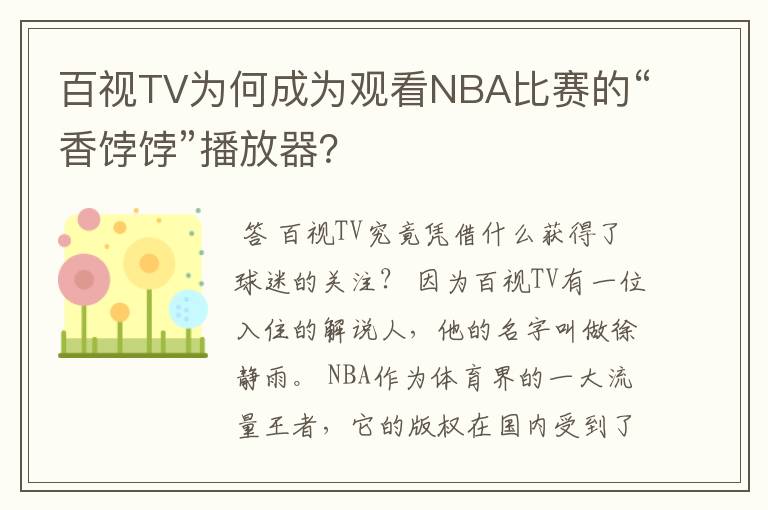 百视TV为何成为观看NBA比赛的“香饽饽”播放器?

答 百视TV究竟凭借什么获得了球迷的关注? 因为百视TV有一位入住的解说人，他的名字叫做徐静雨。 NBA作为体育界的一大流量王者，它的版权在国内受到了